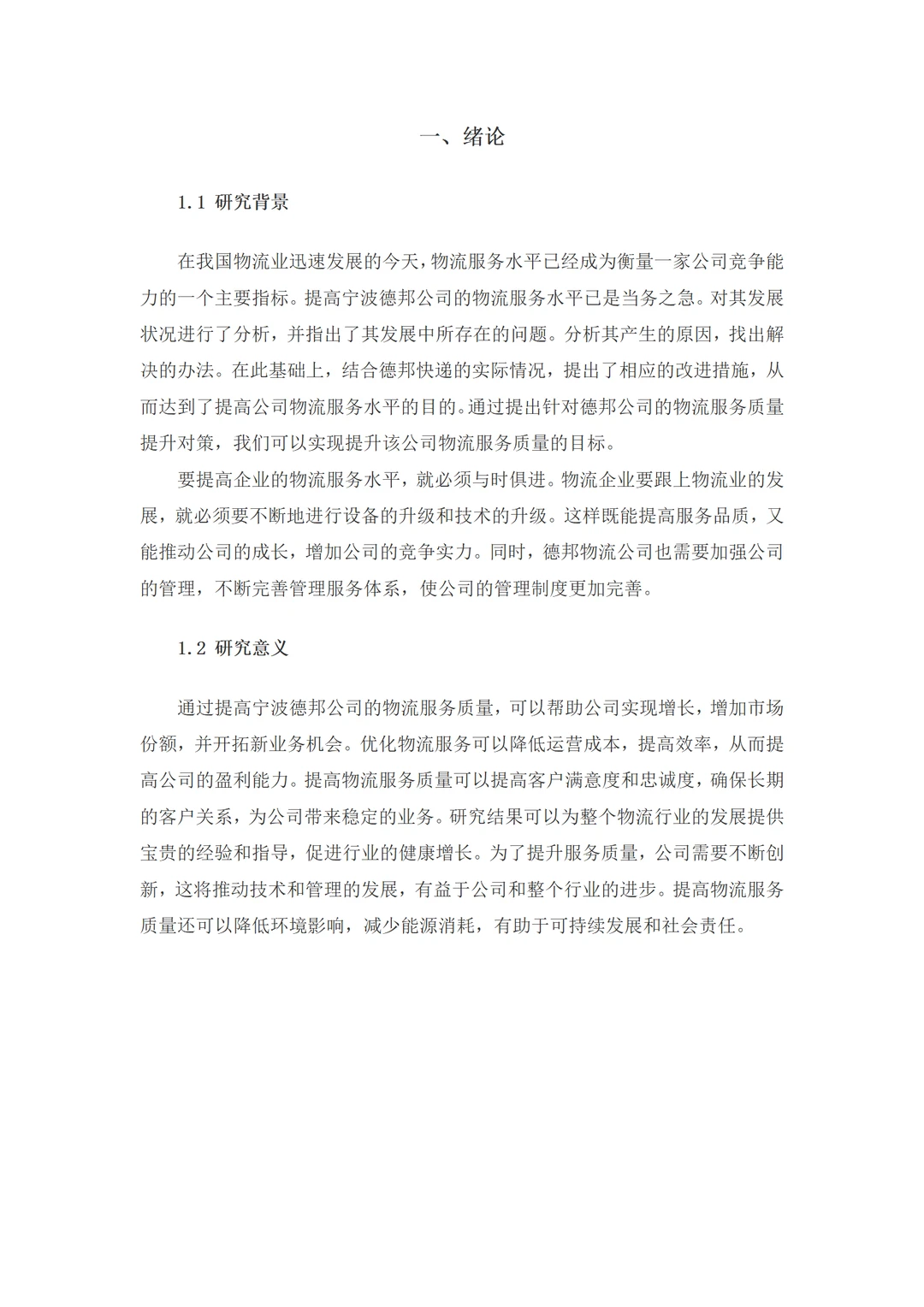 一、绪论

1.1 研究背景

在我国物流业迅速发展的今天，物流服务水平已经成为衡量一家公司竞争能力的一个主要指标。提高宁波德邦公司的物流服务水平已是当务之急。对其发展状况进行了分析，并指出了其发展中所存在的问题。分析其产生的原因，找出解决的办法。在此基础上，结合德邦快递的实际情况，提出了相应的改进措施，从而达到了提高公司物流服务水平的目的。通过提出针对德邦公司的物流服务质量提升对策，我们可以实现提升该公司物流服务质量的目标。

要提高企业的物流服务水平，就必须与时俱进。物流企业要跟上物流业的发展，就必须要不断地进行设备的升级和技术的升级。这样既能提高服务品质，又能推动公司的成长，增加公司的竞争实力。同时，德邦物流公司也需要加强公司的管理，不断完善管理服务体系，使公司的管理制度更加完善。

1.2 研究意义

通过提高宁波德邦公司的物流服务质量，可以帮助公司实现增长，增加市场份额，并开拓新业务机会。优化物流服务可以降低运营成本，提高效率，从而提高公司的盈利能力。提高物流服务质量可以提高客户满意度和忠诚度，确保长期的客户关系，为公司带来稳定的业务。研究结果可以为整个物流行业的发展提供宝贵的经验和指导，促进行业的健康增长。为了提升服务质量，公司需要不断创新，这将推动技术和管理的发展，有益于公司和整个行业的进步。提高物流服务质量还可以降低环境影响，减少能源消耗，有助于可持续发展和社会责任。